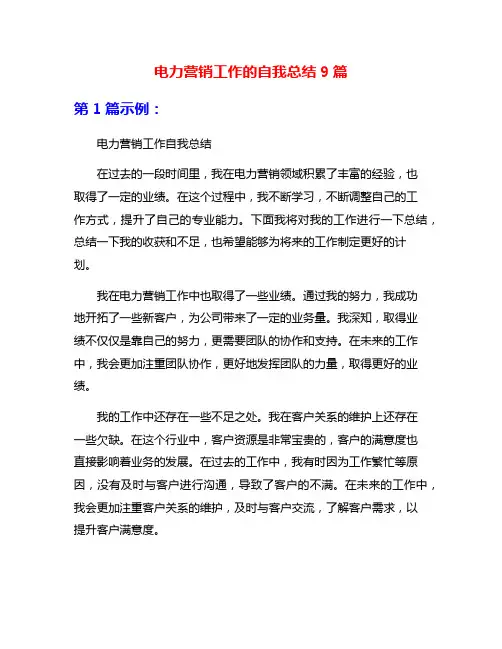 电力营销工作的自我总结 9 篇

第 1 篇示例：

电力营销工作自我总结

在过去的一段时间里，我在电力营销领域积累了丰富的经验，也取得了一定的业绩。在这个过程中，我不断学习，不断调整自己的工作方式，提升了自己的专业能力。下面我将对我的工作进行一下总结，总结一下我的收获和不足，也希望能够为将来的工作制定更好的计划。

我在电力营销工作中也取得了一些业绩。通过我的努力，我成功地开拓了一些新客户，为公司带来了一定的业务量。我深知，取得业绩不仅仅是靠自己的努力，更需要团队的协作和支持。在未来的工作中，我会更加注重团队协作，更好地发挥团队的力量，取得更好的业绩。

我的工作中还存在一些不足之处。我在客户关系的维护上还存在一些欠缺。在这个行业中，客户资源是非常宝贵的，客户的满意度也直接影响着业务的发展。在过去的工作中，我有时因为工作繁忙等原因，没有及时与客户进行沟通，导致了客户的不满。在未来的工作中，我会更加注重客户关系的维护，及时与客户交流，了解客户需求，以提升客户满意度。